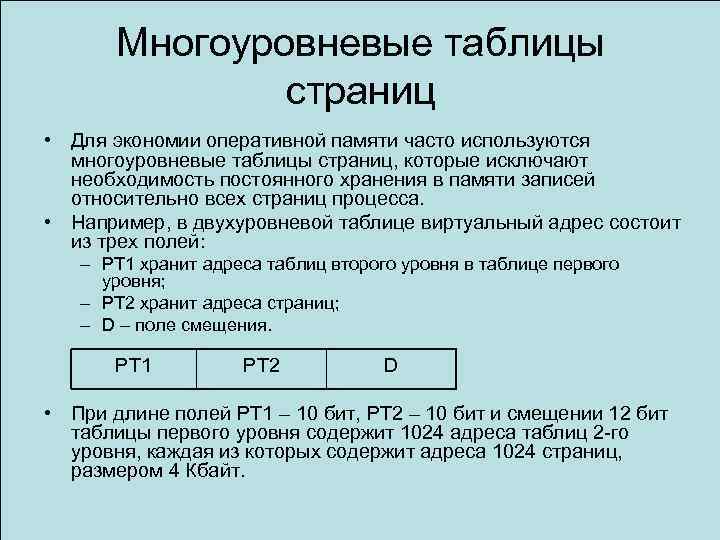 Многоуровневые таблицы страниц

• Для экономии оперативной памяти часто используются многоуровневые таблицы страниц, которые исключают необходимость постоянного хранения в памяти записей относительно всех страниц процесса.
• Например, в двухуровневой таблице виртуальный адрес состоит из трех полей:
– PT1 хранит адреса таблиц второго уровня в таблице первого уровня;
– PT2 хранит адреса страниц;
– D – поле смещения.

| PT1 | PT2 | D |
|---|---|---|

• При длине полей PT1 – 10 бит, PT2 – 10 бит и смещении 12 бит таблицы первого уровня содержит 1024 адреса таблиц 2-го уровня, каждая из которых содержит адреса 1024 страниц, размером 4 Кбайт.